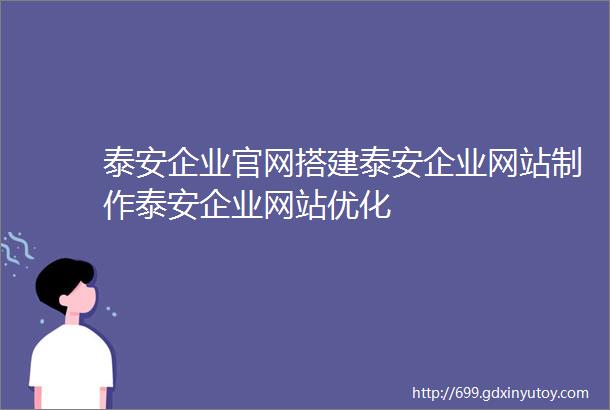 泰安企业官网搭建泰安企业网站制作泰安企业网站优化

http://699.gdxinyutoy.com